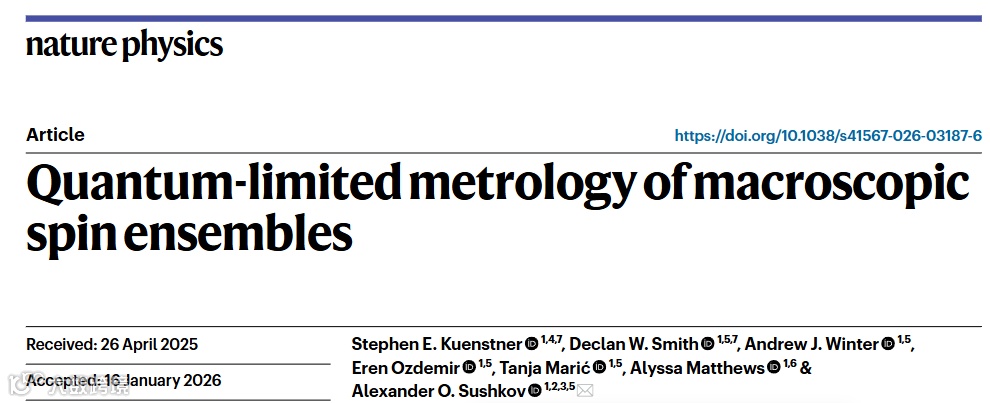 nature physics

Article

https://doi.org/10.1038/s41567-026-03187-6

Quantum-limited metrology of macroscopic spin ensembles

Received: 26 April 2025

Accepted: 16 January 2026

Stephen E. Kuenstner $^{1,4,7}$, Declan W. Smith $^{1,5,7}$, Andrew J. Winter $^{1,5}$, Eren Ozdemir $^{1,5}$, Tanja Marić $^{1,5}$, Alyssa Matthews $^{1,6}$ & Alexander O. Sushkov $^{1,2,3,5}$